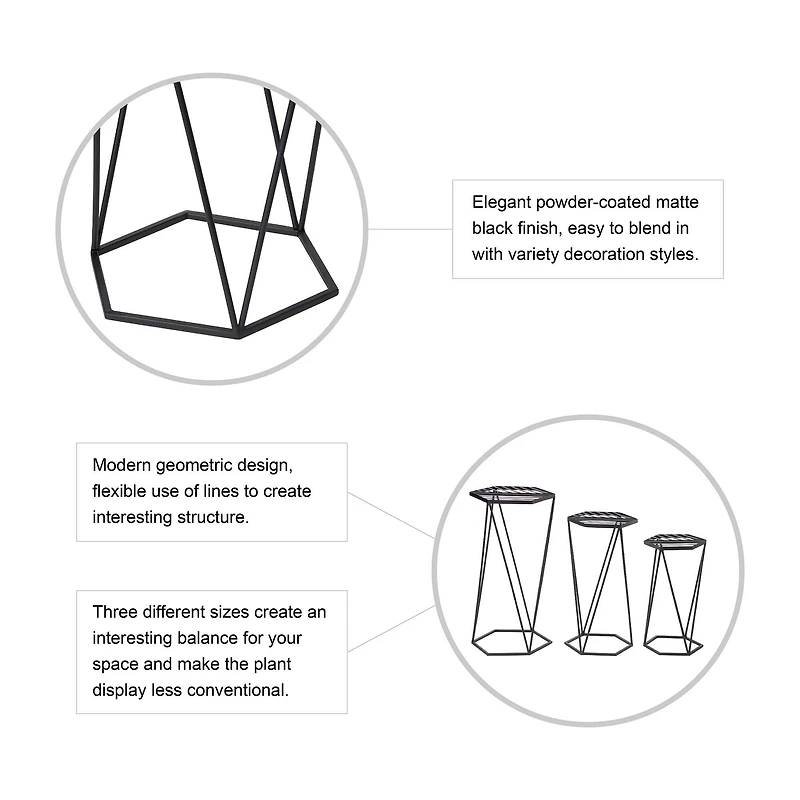 Elegant powder-coated matte black finish, easy to blend in with variety decoration styles.

Modern geometric design, flexible use of lines to create interesting structure.

Three different sizes create an interesting balance for your space and make the plant display less conventional.